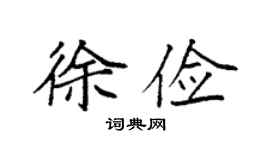 徐俭

词典网